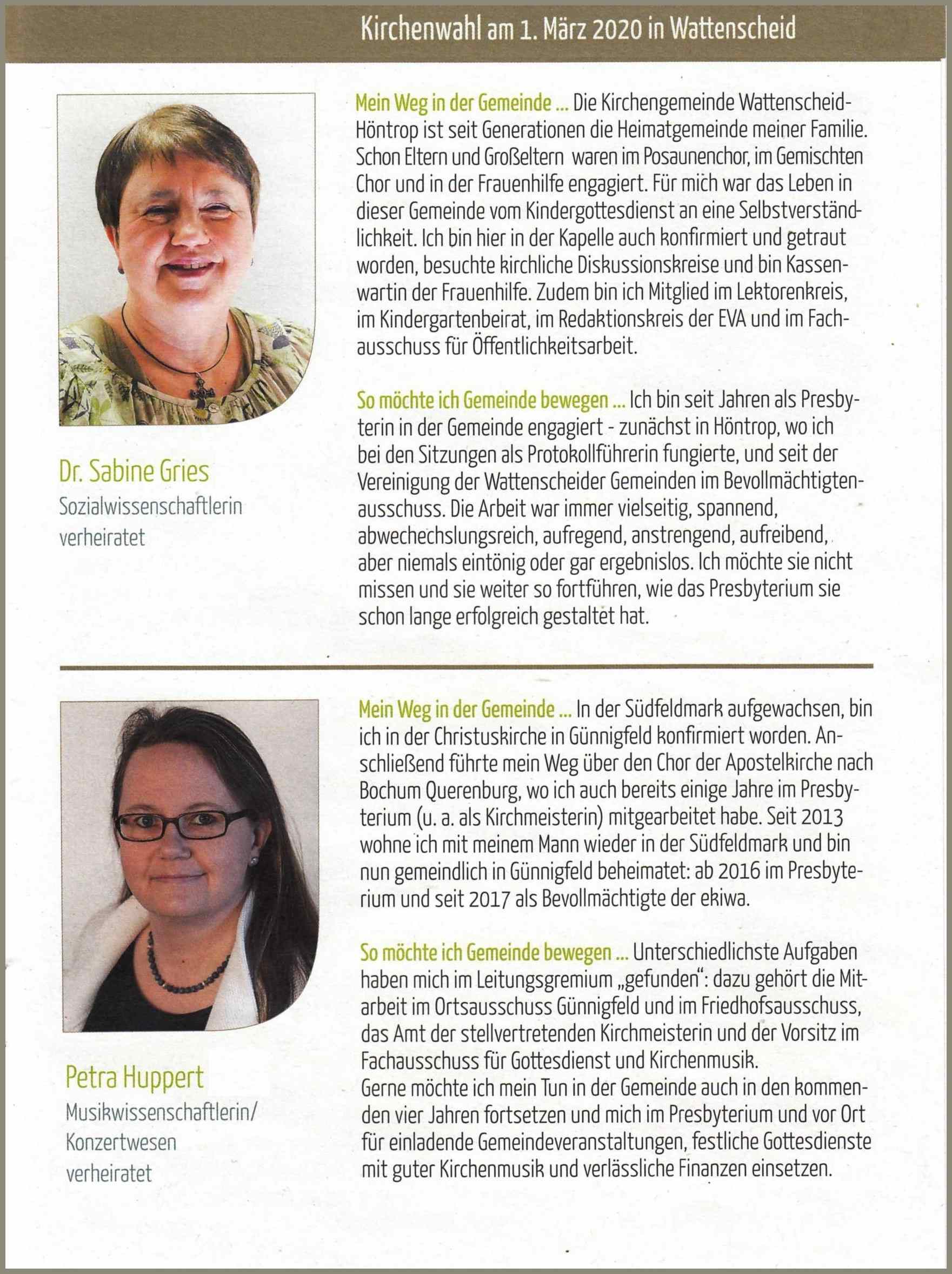 Kirchenwahl am 1. März 2020 in Wattenscheid

Dr. Sabine Gries
Sozialwissenschaftlerin
verheiratet

Mein Weg in der Gemeinde ... Die Kirchengemeinde Wattenscheid-Höntrop ist seit Generationen die Heimatgemeinde meiner Familie. Schon Eltern und Großeltern waren im Posaunenchor, im Gemischten Chor und in der Frauenhilfe engagiert. Für mich war das Leben in dieser Gemeinde vom Kindergottesdienst an eine Selbstverständlichkeit. Ich bin hier in der Kapelle auch konfirmiert und getraut worden, besuchte kirchliche Diskussionskreise und bin Kassenwartin der Frauenhilfe. Zudem bin ich Mitglied im Lektorenkreis, im Kindergartenbeirat, im Redaktionskreis der EVA und im Fachausschuss für Öffentlichkeitsarbeit.

So möchte ich Gemeinde bewegen ... Ich bin seit Jahren als Presbyterin in der Gemeinde engagiert - zunächst in Höntrop, wo ich bei den Sitzungen als Protokollführerin fungierte, und seit der Vereinigung der Wattenscheider Gemeinden im Bevollmächtigtenausschuss. Die Arbeit war immer vielseitig, spannend, abwechechslungsreich, aufregend, anstrengend, aufreibend, aber niemals eintönig oder gar ergebnislos. Ich möchte sie nicht missen und sie weiter so fortführen, wie das Presbyterium sie schon lange erfolgreich gestaltet hat.

Petra Huppert
Musikwissenschaftlerin/
Konzertwesen
verheiratet

Mein Weg in der Gemeinde ... In der Südfeldmark aufgewachsen, bin ich in der Christuskirche in Günnigfeld konfirmiert worden. Anschließend führte mein Weg über den Chor der Apostelkirche nach Bochum Querenburg, wo ich auch bereits einige Jahre im Presbyterium (u. a. als Kirchmeisterin) mitgearbeitet habe. Seit 2013 wohne ich mit meinem Mann wieder in der Südfeldmark und bin nun gemeindlich in Günnigfeld beheimatet: ab 2016 im Presbyterium und seit 2017 als Bevollmächtigte der ekiwa.

So möchte ich Gemeinde bewegen ... Unterschiedlichste Aufgaben haben mich im Leitungsgremium „gefunden“: dazu gehört die Mitarbeit im Ortsausschuss Günnigfeld und im Friedhofsausschuss, das Amt der stellvertretenden Kirchmeisterin und der Vorsitz im Fachausschuss für Gottesdienst und Kirchenmusik.
Gerne möchte ich mein Tun in der Gemeinde auch in den kommenden vier Jahren fortsetzen und mich im Presbyterium und vor Ort für einladende Gemeindeveranstaltungen, festliche Gottesdienste mit guter Kirchenmusik und verlässliche Finanzen einsetzen.